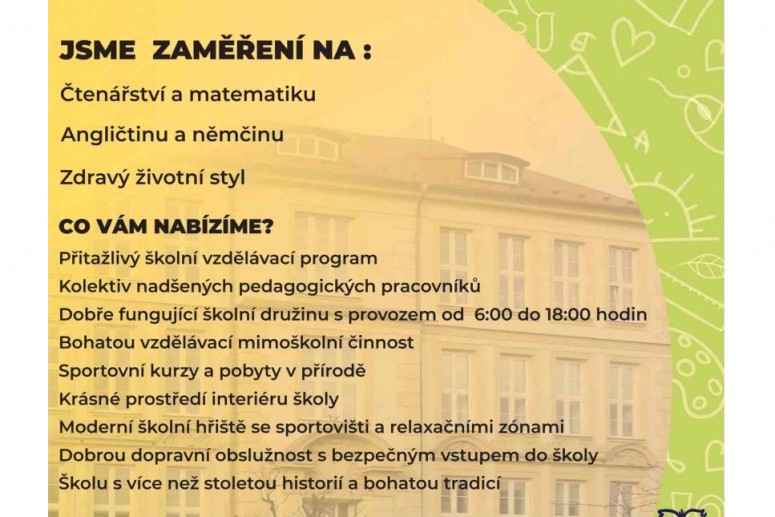 JSME ZAMĚŘENÍ NA :

Čtenářství a matematiku

Angličtinu a němčinu

Zdravý životní styl

CO VÁM NABÍZÍME?

Přitažlivý školní vzdělávací program

Kolektiv nadšených pedagogických pracovníků

Dobře fungující školní družinu s provozem od 6:00 do 18:00 hodin

Bohatou vzdělávací mimoškolní činnost

Sportovní kurzy a pobyty v přírodě

Krásné prostředí interiéru školy

Moderní školní hřiště se sportovišti a relaxačními zónami

Dobrou dopravní obslužnost s bezpečným vstupem do školy

Školu s více než stoletou historií a bohatou tradicí